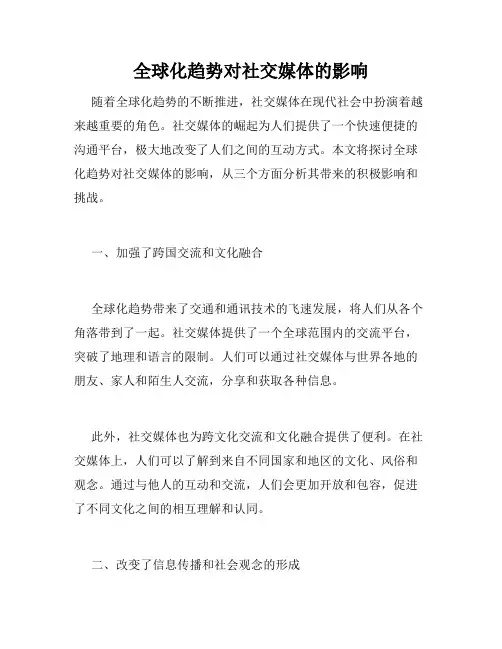 全球化趋势对社交媒体的影响

随着全球化趋势的不断推进，社交媒体在现代社会中扮演着越来越重要的角色。社交媒体的崛起为人们提供了一个快速便捷的沟通平台，极大地改变了人们之间的互动方式。本文将探讨全球化趋势对社交媒体的影响，从三个方面分析其带来的积极影响和挑战。

一、加强了跨国交流和文化融合

全球化趋势带来了交通和通讯技术的飞速发展，将人们从各个角落带到了一起。社交媒体提供了一个全球范围内的交流平台，突破了地理和语言的限制。人们可以通过社交媒体与世界各地的朋友、家人和陌生人交流，分享和获取各种信息。

此外，社交媒体也为跨文化交流和文化融合提供了便利。在社交媒体上，人们可以了解到来自不同国家和地区的文化、风俗和观念。通过与他人的互动和交流，人们会更加开放和包容，促进了不同文化之间的相互理解和认同。

二、改变了信息传播和社会观念的形成